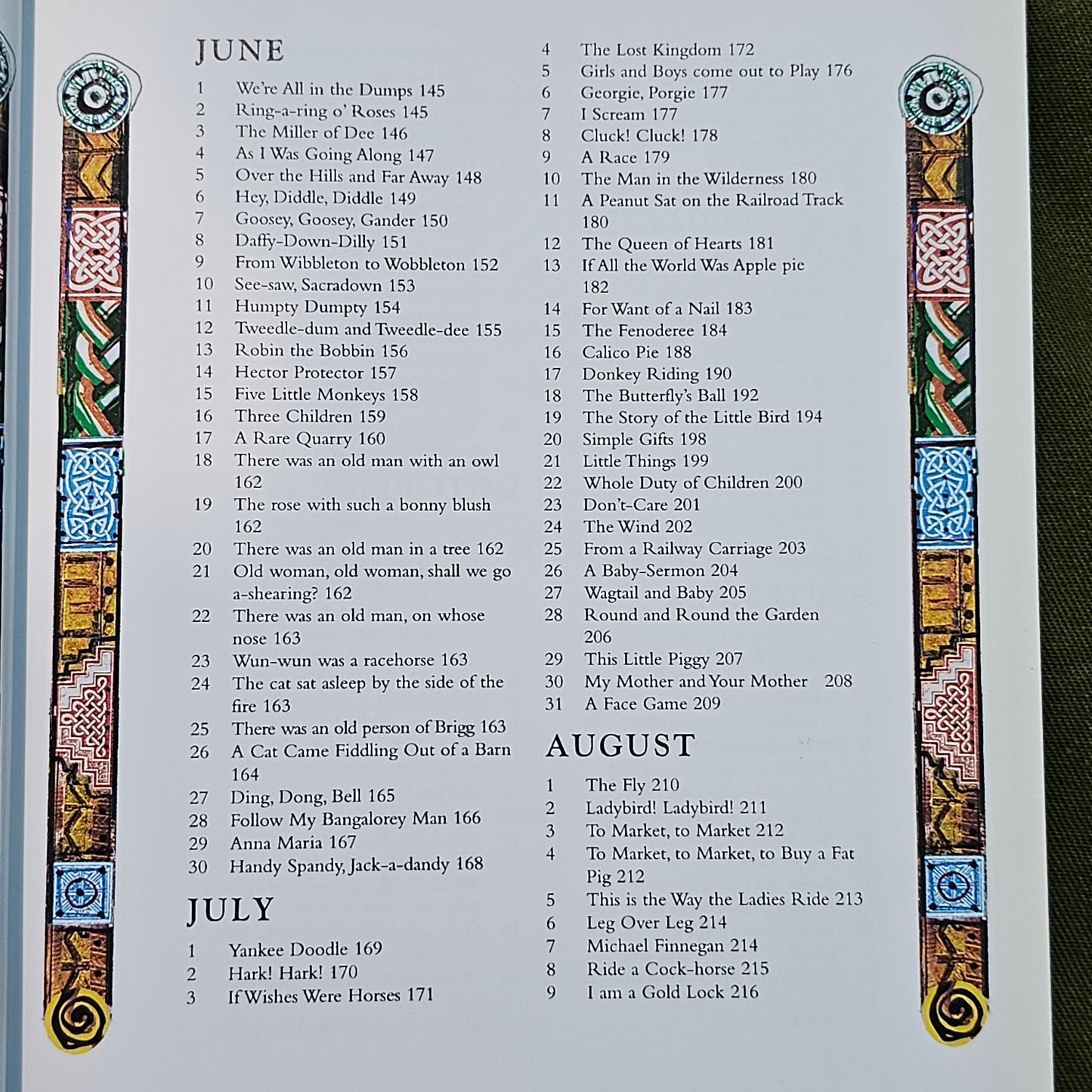 JUNE

1 We're All in the Dumps 145
2 Ring-a-ring o' Roses 145
3 The Miller of Dee 146
4 As I Was Going Along 147
5 Over the Hills and Far Away 148
6 Hey, Diddle, Diddle 149
7 Goosey, Goosey, Gander 150
8 Daffy-Down-Dilly 151
9 From Wibbleton to Wobbleton 152
10 See-saw, Sacradown 153
11 Humpty Dumpty 154
12 Tweedle-dum and Tweedle-dee 155
13 Robin the Bobbin 156
14 Hector Protector 157
15 Five Little Monkeys 158
16 Three Children 159
17 A Rare Quarry 160
18 There was an old man with an owl 162
19 The rose with such a bonny blush 162
20 There was an old man in a tree 162
21 Old woman, old woman, shall we go a-shearing? 162
22 There was an old man, on whose nose 163
23 Wun-wun was a racehorse 163
24 The cat sat asleep by the side of the fire 163
25 There was an old person of Brigg 163
26 A Cat Came Fiddling Out of a Barn 164
27 Ding, Dong, Bell 165
28 Follow My Bangalorey Man 166
29 Anna Maria 167
30 Handy Spandy, Jack-a-dandy 168

JULY

1 Yankee Doodle 169
2 Hark! Hark! 170
3 If Wishes Were Horses 171
4 The Lost Kingdom 172
5 Girls and Boys come out to Play 176
6 Georgie, Porgie 177
7 I Scream 177
8 Cluck! Cluck! 178
9 A Race 179
10 The Man in the Wilderness 180
11 A Peanut Sat on the Railroad Track 180
12 The Queen of Hearts 181
13 If All the World Was Apple pie 182
14 For Want of a Nail 183
15 The Fenoderee 184
16 Calico Pie 188
17 Donkey Riding 190
18 The Butterfly's Ball 192
19 The Story of the Little Bird 194
20 Simple Gifts 198
21 Little Things 199
22 Whole Duty of Children 200
23 Don't-Care 201
24 The Wind 202
25 From a Railway Carriage 203
26 A Baby-Sermon 204
27 Wagtail and Baby 205
28 Round and Round the Garden 206
29 This Little Piggy 207
30 My Mother and Your Mother 208
31 A Face Game 209

AUGUST

1 The Fly 210
2 Ladybird! Ladybird! 211
3 To Market, to Market 212
4 To Market, to Market, to Buy a Fat Pig 212
5 This is the Way the Ladies Ride 213
6 Leg Over Leg 214
7 Michael Finnegan 214
8 Ride a Cock-horse 215
9 I am a Gold Lock 216